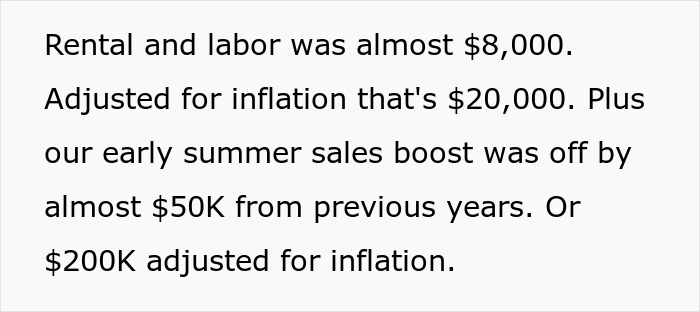 Rental and labor was almost \$8,000. Adjusted for inflation that's \$20,000. Plus our early summer sales boost was off by almost \$50K from previous years. Or \$200K adjusted for inflation.